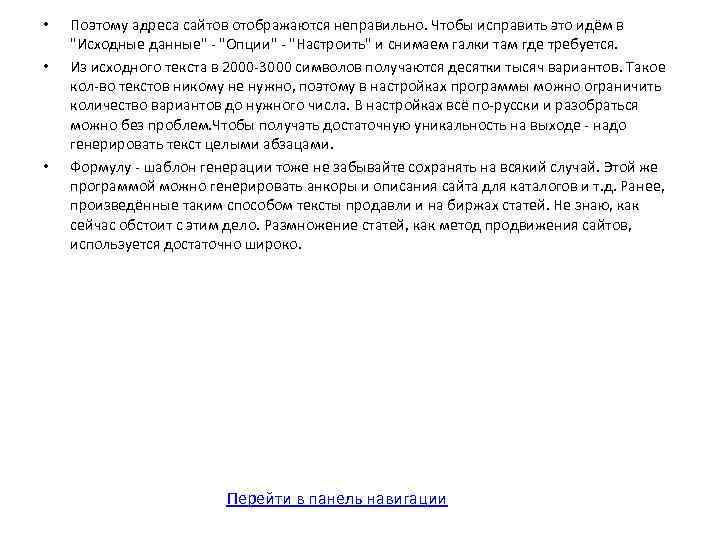 • Поэтому адреса сайтов отображаются неправильно. Чтобы исправить это идём в "Исходные данные" - "Опции" - "Настроить" и снимаем галки там где требуется.

• Из исходного текста в 2000-3000 символов получаются десятки тысяч вариантов. Такое кол-во текстов никому не нужно, поэтому в настройках программы можно ограничить количество вариантов до нужного числа. В настройках всё по-русски и разобраться можно без проблем.Чтобы получать достаточную уникальность на выходе - надо генерировать текст целыми абзацами.

• Формулу - шаблон генерации тоже не забывайте сохранять на всякий случай. Этой же программой можно генерировать анкоры и описания сайта для каталогов и т.д. Ранее, произведённые таким способом тексты продавли и на биржах статей. Не знаю, как сейчас обстоит с этим дело. Размножение статей, как метод продвижения сайтов, используется достаточно широко.

Перейти в панель навигации